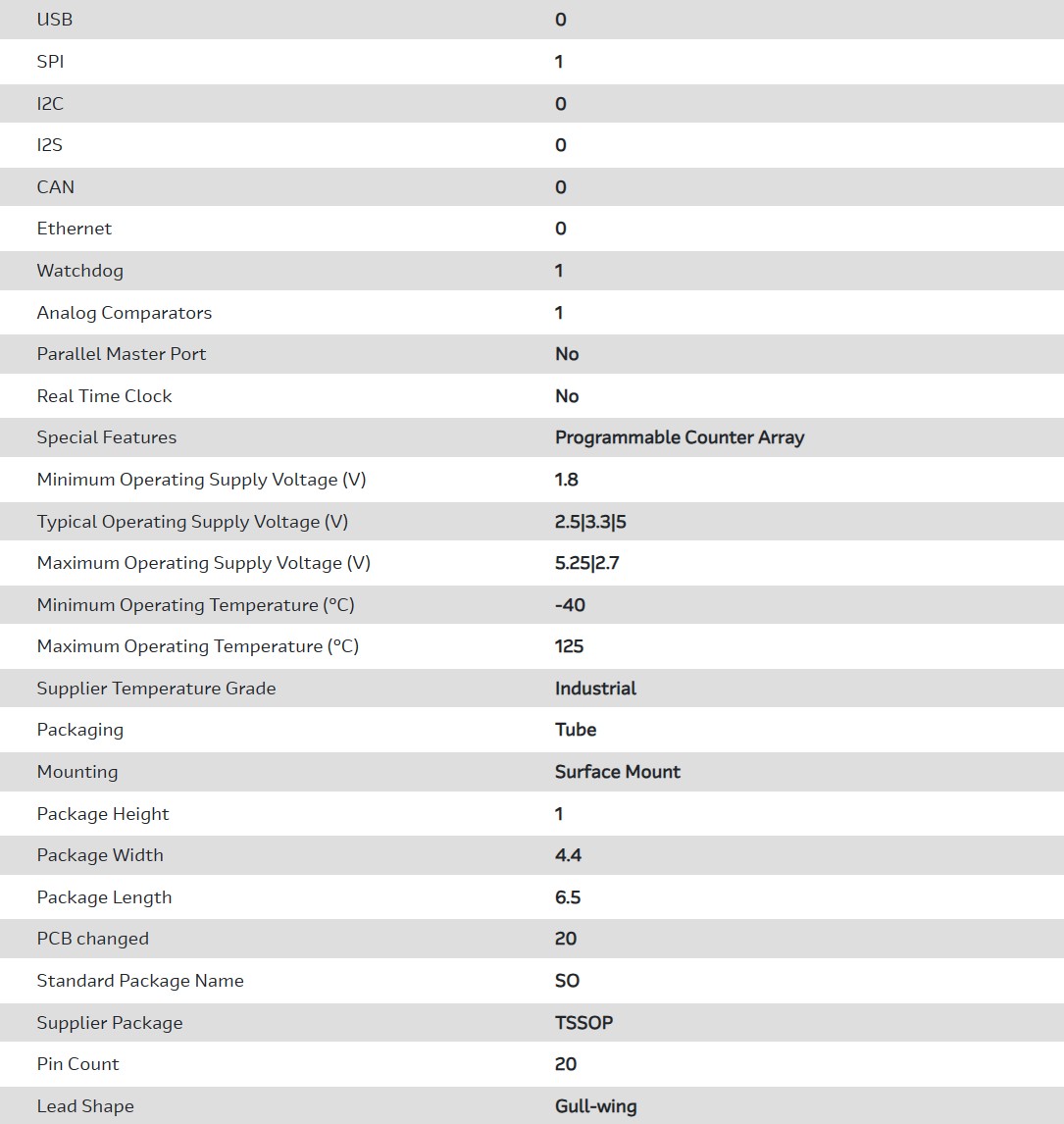 | | |
|---|---|
| USB | 0 |
| SPI | 1 |
| I2C | 0 |
| I2S | 0 |
| CAN | 0 |
| Ethernet | 0 |
| Watchdog | 1 |
| Analog Comparators | 1 |
| Parallel Master Port | No |
| Real Time Clock | No |
| Special Features | Programmable Counter Array |
| Minimum Operating Supply Voltage (V) | 1.8 |
| Typical Operating Supply Voltage (V) | 2.5\|3.3\|5 |
| Maximum Operating Supply Voltage (V) | 5.25\|2.7 |
| Minimum Operating Temperature (°C) | -40 |
| Maximum Operating Temperature (°C) | 125 |
| Supplier Temperature Grade | Industrial |
| Packaging | Tube |
| Mounting | Surface Mount |
| Package Height | 1 |
| Package Width | 4.4 |
| Package Length | 6.5 |
| PCB changed | 20 |
| Standard Package Name | SO |
| Supplier Package | TSSOP |
| Pin Count | 20 |
| Lead Shape | Gull-wing |